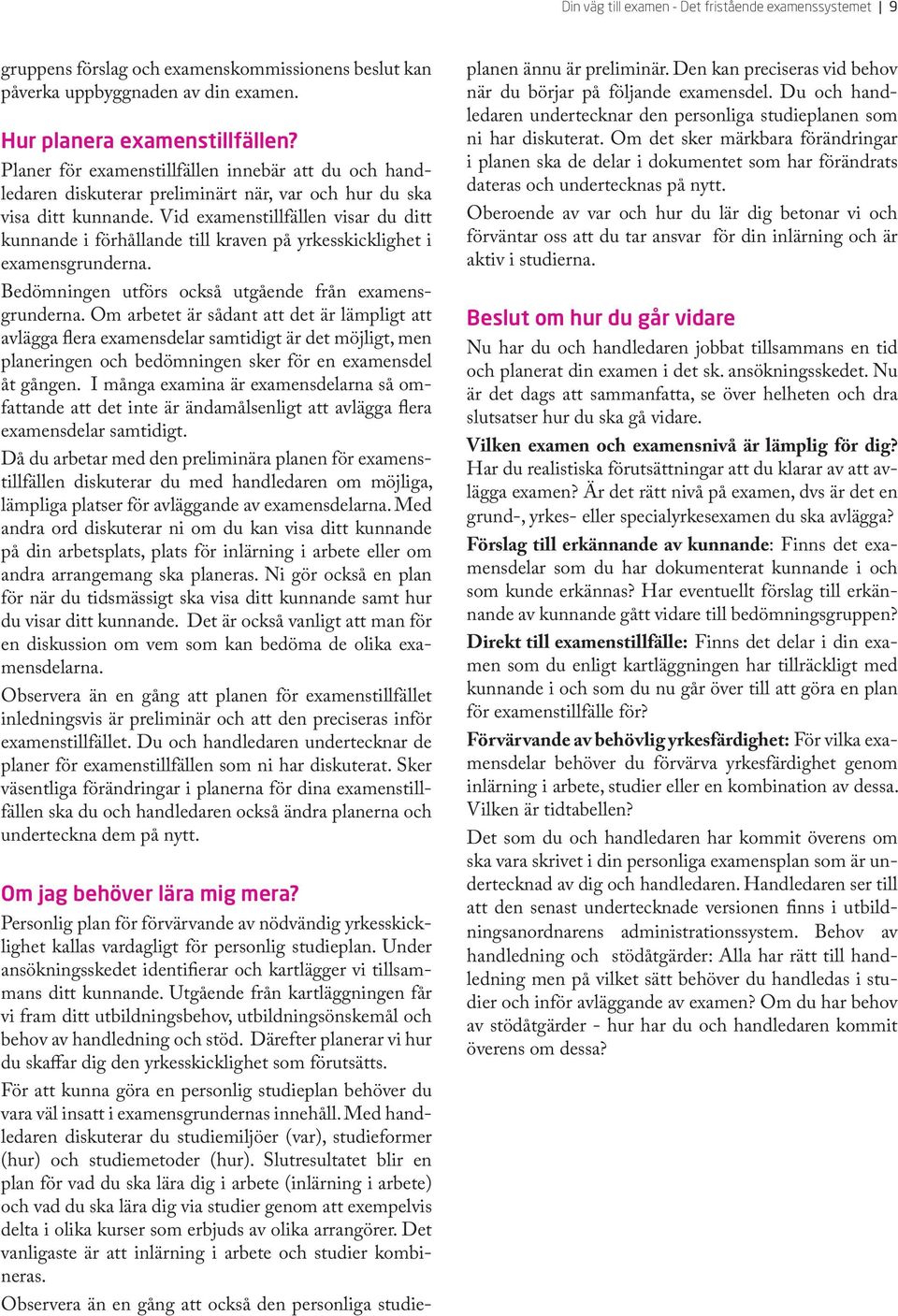 Din väg till examen - Det fristående examenssystemet | 9

gruppens förslag och examenskommissionens beslut kan påverka uppbyggnaden av din examen.

Hur planera examenstillfällen?

Planer för examenstillfällen innebär att du och handledaren diskuterar preliminärt när, var och hur du ska visa ditt kunnande. Vid examenstillfällen visar du ditt kunnande i förhållande till kraven på yrkesskicklighet i examensgrunderna.

Bedömningen utförs också utgående från examensgrunderna. Om arbetet är sådant att det är lämpligt att avlägga flera examensdelar samtidigt är det möjligt, men planeringen och bedömningen sker för en examensdel åt gången. I många examina är examensdelarna så omfattande att det inte är ändamålsenligt att avlägga flera examensdelar samtidigt.

Då du arbetar med den preliminära planen för examenstillfällen diskuterar du med handledaren om möjliga, lämpliga platser för avläggande av examensdelarna. Med andra ord diskuterar ni om du kan visa ditt kunnande på din arbetsplats, plats för inlärning i arbete eller om andra arrangemang ska planeras. Ni gör också en plan för när du tidsmässigt ska visa ditt kunnande samt hur du visar ditt kunnande. Det är också vanligt att man för en diskussion om vem som kan bedöma de olika examensdelarna.

Observera än en gång att planen för examenstillfället inledningsvis är preliminär och att den preciseras inför examenstillfället. Du och handledaren undertecknar de planer för examenstillfällen som ni har diskuterat. Sker väsentliga förändringar i planerna för dina examenstillfällen ska du och handledaren också ändra planerna och underteckna dem på nytt.

Om jag behöver lära mig mera?

Personlig plan för förvärvande av nödvändig yrkesskicklighet kallas vardagligt för personlig studieplan. Under ansökningsskedet identifierar och kartlägger vi tillsammans ditt kunnande. Utgående från kartläggningen får vi fram ditt utbildningsbehov, utbildningsönskemål och behov av handledning och stöd. Därefter planerar vi hur du skaffar dig den yrkesskicklighet som förutsätts.

För att kunna göra en personlig studieplan behöver du vara väl insatt i examensgrundernas innehåll. Med handledaren diskuterar du studiemiljöer (var), studieformer (hur) och studiemetoder (hur). Slutresultatet blir en plan för vad du ska lära dig i arbete (inlärning i arbete) och vad du ska lära dig via studier genom att exempelvis delta i olika kurser som erbjuds av olika arrangörer. Det vanligaste är att inlärning i arbete och studier kombineras.

Observera än en gång att också den personliga studieplanen ännu är preliminär. Den kan preciseras vid behov när du börjar på följande examensdel. Du och handledaren undertecknar den personliga studieplanen som ni har diskuterat. Om det sker märkbara förändringar i planen ska de delar i dokumentet som har förändrats dateras och undertecknas på nytt.

Oberoende av var och hur du lär dig betonar vi och förväntar oss att du tar ansvar för din inlärning och är aktiv i studierna.

Beslut om hur du går vidare

Nu har du och handledaren jobbat tillsammans en tid och planerat din examen i det sk. ansökningsskedet. Nu är det dags att sammanfatta, se över helheten och dra slutsatser hur du ska gå vidare.

Vilken examen och examensnivå är lämplig för dig? Har du realistiska förutsättningar att du klarar av att avlägga examen? Är det rätt nivå på examen, dvs är det en grund-, yrkes- eller specialyrkesexamen du ska avlägga?

Förslag till erkännande av kunnande: Finns det examensdelar som du har dokumenterat kunnande i och som kunde erkännas? Har eventuellt förslag till erkännande av kunnande gått vidare till bedömningsgruppen?

Direkt till examenstillfälle: Finns det delar i din examen som du enligt kartläggningen har tillräckligt med kunnande i och som du nu går över till att göra en plan för examenstillfälle för?

Förvärvande av behövlig yrkesfärdighet: För vilka examensdelar behöver du förvärva yrkesfärdighet genom inlärning i arbete, studier eller en kombination av dessa. Vilken är tidtabellen?

Det som du och handledaren har kommit överens om ska vara skrivet i din personliga examensplan som är undertecknad av dig och handledaren. Handledaren ser till att den senast undertecknade versionen finns i utbildningsanordnarens administrationssystem. Behov av handledning och stödåtgärder: Alla har rätt till handledning men på vilket sätt behöver du handledas i studier och inför avläggande av examen? Om du har behov av stödåtgärder - hur har du och handledaren kommit överens om dessa?